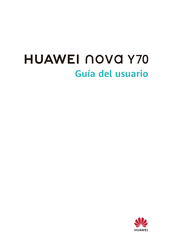 HUAWEI nova Y70
Guía del usuario

HUAWEI